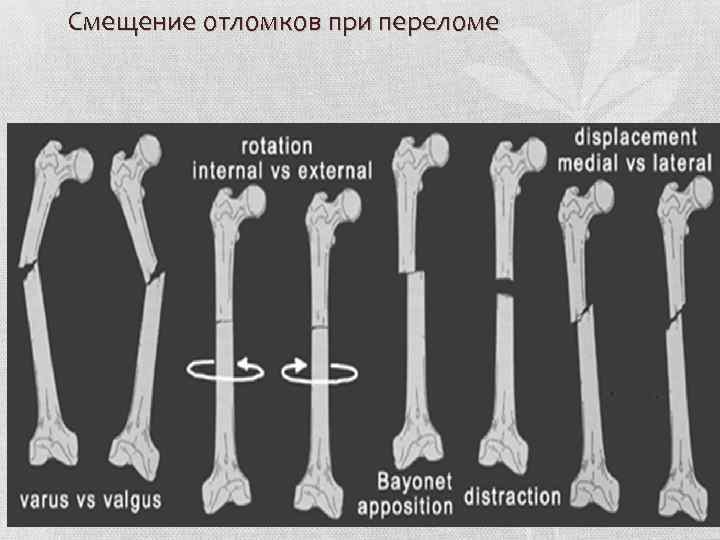 Смещение отломков при переломе

rotation
internal vs external

displacement
medial vs lateral

varus vs valgus

Bayonet
apposition

distraction